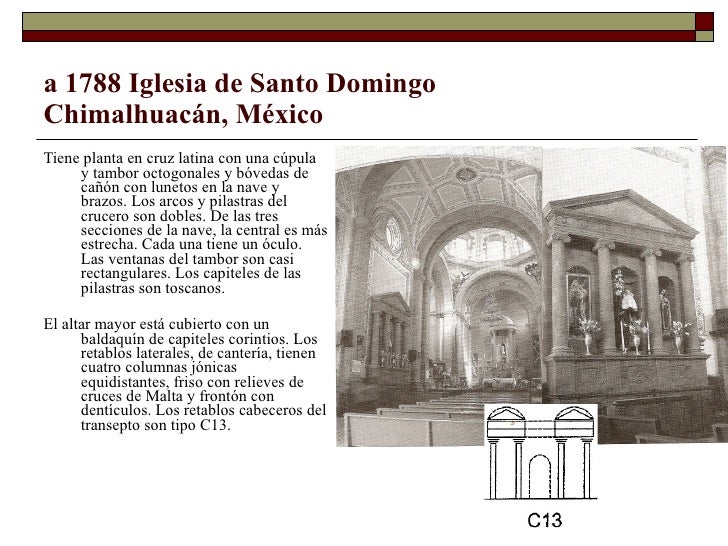 a 1788 Iglesia de Santo Domingo Chimalhuacán, México

Tiene planta en cruz latina con una cúpula y tambor octogonales y bóvedas de cañón con lunetos en la nave y brazos. Los arcos y pilastras del crucero son dobles. De las tres secciones de la nave, la central es más estrecha. Cada una tiene un óculo. Las ventanas del tambor son casi rectangulares. Los capiteles de las pilastras son toscanos.

El altar mayor está cubierto con un baldaquín de capiteles corintios. Los retablos laterales, de cantería, tienen cuatro columnas jónicas equidistantes, friso con relieves de cruces de Malta y frontón con dentículos. Los retablos cabeceros del transepto son tipo C13.

C13